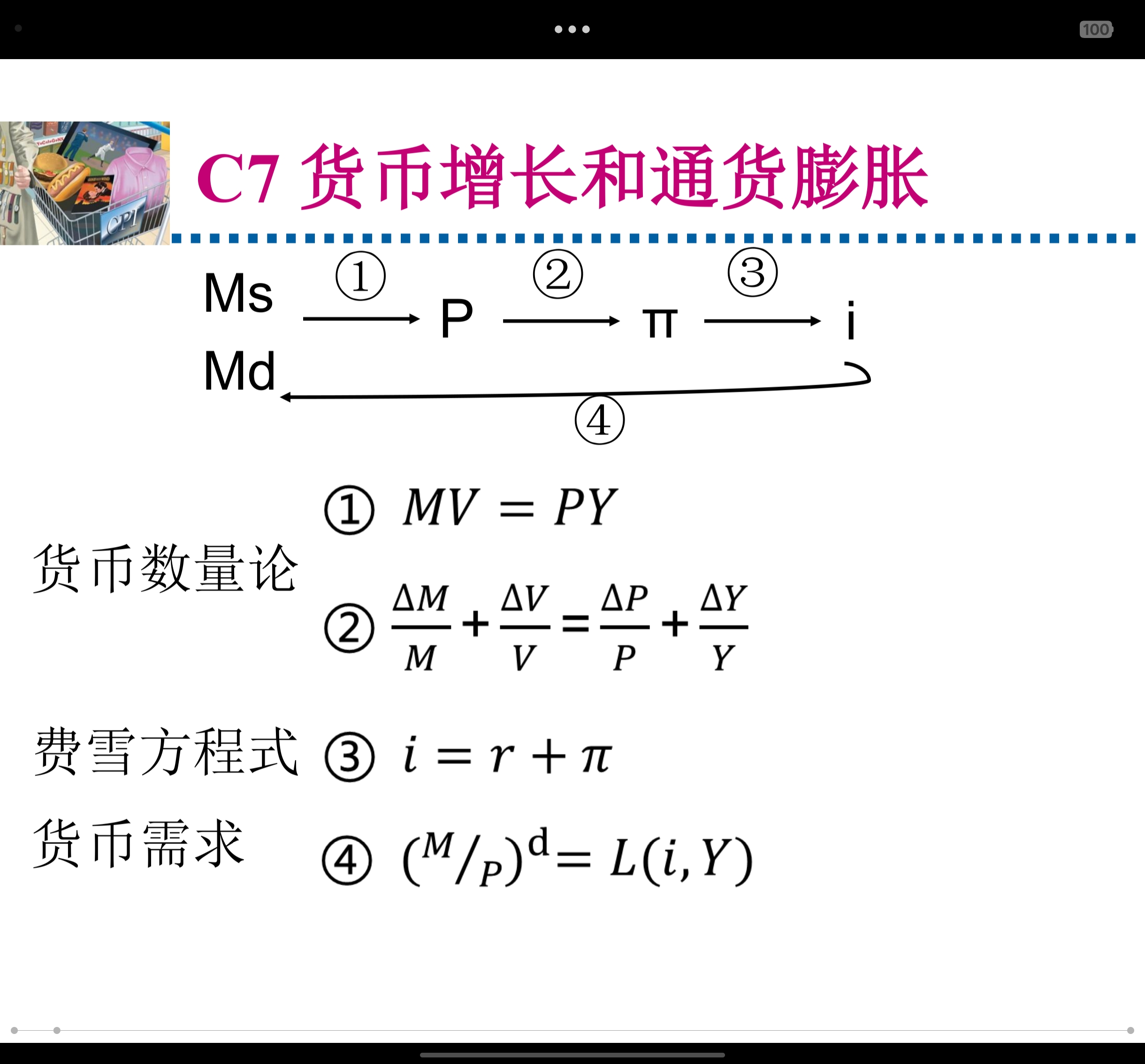 100

CPI

C7 货币增长和通货膨胀

Ms ① P ② π ③ i

Md ④

货币数量论

① $MV = PY$

② $\frac{\Delta M}{M} + \frac{\Delta V}{V} = \frac{\Delta P}{P} + \frac{\Delta Y}{Y}$

费雪方程式 ③ $i = r + \pi$

货币需求 ④ $(M/P)^d = L(i, Y)$